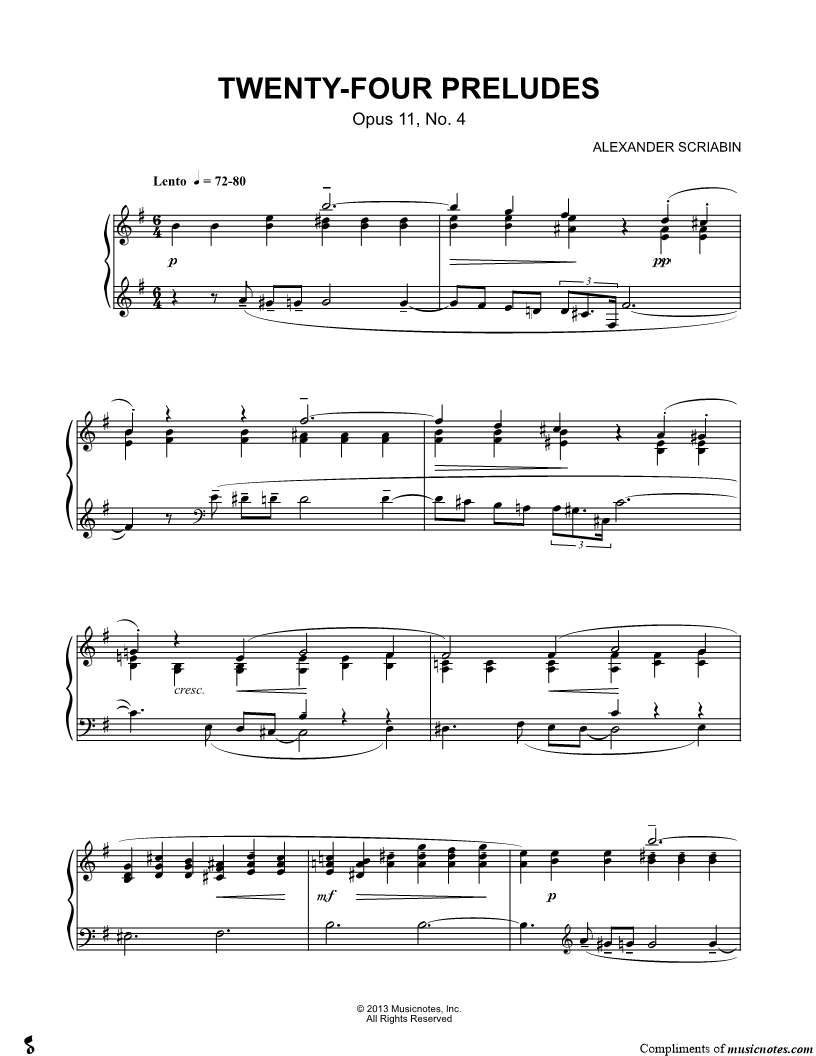 TWENTY-FOUR PRELUDES

Opus 11, No. 4

ALEXANDER SCRIABIN

Lento ♩ = 72-80

p

pp

3

3

cresc.

mf

p

© 2013 Musicnotes, Inc.
All Rights Reserved

Compliments of musicnotes.com